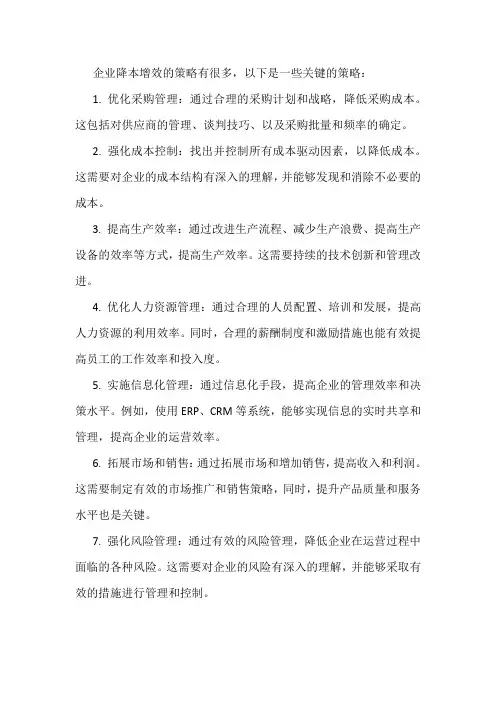 企业降本增效的策略有很多，以下是一些关键的策略：

1. 优化采购管理：通过合理的采购计划和战略，降低采购成本。这包括对供应商的管理、谈判技巧、以及采购批量和频率的确定。

2. 强化成本控制：找出并控制所有成本驱动因素，以降低成本。这需要对企业的成本结构有深入的理解，并能够发现和消除不必要的成本。

3. 提高生产效率：通过改进生产流程、减少生产浪费、提高生产设备的效率等方式，提高生产效率。这需要持续的技术创新和管理改进。

4. 优化人力资源管理：通过合理的人员配置、培训和发展，提高人力资源的利用效率。同时，合理的薪酬制度和激励措施也能有效提高员工的工作效率和投入度。

5. 实施信息化管理：通过信息化手段，提高企业的管理效率和决策水平。例如，使用 ERP、CRM 等系统，能够实现信息的实时共享和管理，提高企业的运营效率。

6. 拓展市场和销售：通过拓展市场和增加销售，提高收入和利润。这需要制定有效的市场推广和销售策略，同时，提升产品质量和服务水平也是关键。

7. 强化风险管理：通过有效的风险管理，降低企业在运营过程中面临的各种风险。这需要对企业的风险有深入的理解，并能够采取有效的措施进行管理和控制。